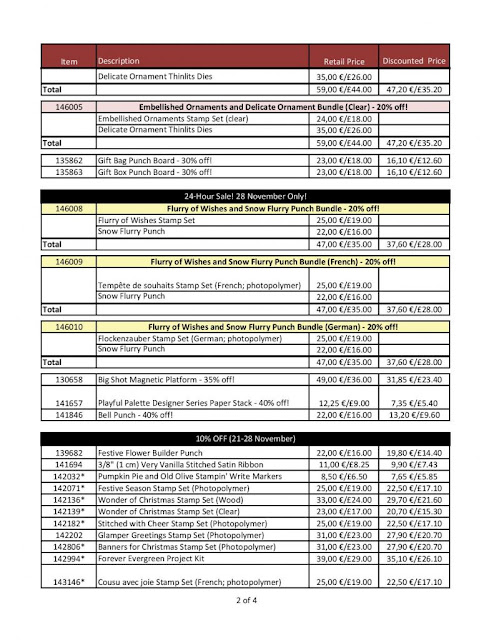 | Item | Description | Retail Price | Discounted Price |
|---|---|---|---|
| | Delicate Ornament Thinlits Dies | 35,00 €/£26.00 | |
| Total | | 59,00 €/£44.00 | 47,20 €/£35.20 |

| 146005 | Embellished Ornaments and Delicate Ornament Bundle (Clear) - 20% off! | | |
|---|---|---|---|
| | Embellished Ornaments Stamp Set (clear) | 24,00 €/£18.00 | |
| | Delicate Ornament Thinlits Dies | 35,00 €/£26.00 | |
| Total | | 59,00 €/£44.00 | 47,20 €/£35.20 |

| 135862 | Gift Bag Punch Board - 30% off! | 23,00 €/£18.00 | 16,10 €/£12.60 |
|---|---|---|---|
| 135863 | Gift Box Punch Board - 30% off! | 23,00 €/£18.00 | 16,10 €/£12.60 |

24-Hour Sale! 28 November Only!

| 146008 | Flurry of Wishes and Snow Flurry Punch Bundle - 20% off! | | |
|---|---|---|---|
| | Flurry of Wishes Stamp Set | 25,00 €/£19.00 | |
| | Snow Flurry Punch | 22,00 €/£16.00 | |
| Total | | 47,00 €/£35.00 | 37,60 €/£28.00 |

| 146009 | Flurry of Wishes and Snow Flurry Punch Bundle (French) - 20% off! | | |
|---|---|---|---|
| | Tempête de souhaits Stamp Set (French; photopolymer) | 25,00 €/£19.00 | |
| | Snow Flurry Punch | 22,00 €/£16.00 | |
| Total | | 47,00 €/£35.00 | 37,60 €/£28.00 |

| 146010 | Flurry of Wishes and Snow Flurry Punch Bundle (German) - 20% off! | | |
|---|---|---|---|
| | Flockenzauber Stamp Set (German; photopolymer) | 25,00 €/£19.00 | |
| | Snow Flurry Punch | 22,00 €/£16.00 | |
| Total | | 47,00 €/£35.00 | 37,60 €/£28.00 |

| 130658 | Big Shot Magnetic Platform - 35% off! | 49,00 €/£36.00 | 31,85 €/£23.40 |
|---|---|---|---|
| 141657 | Playful Palette Designer Series Paper Stack - 40% off! | 12,25 €/£9.00 | 7,35 €/£5.40 |
| 141846 | Bell Punch - 40% off! | 22,00 €/£16.00 | 13,20 €/£9.60 |

10% OFF (21-28 November)

| 139682 | Festive Flower Builder Punch | 22,00 €/£16.00 | 19,80 €/£14.40 |
|---|---|---|---|
| 141694 | 3/8" (1 cm) Very Vanilla Stitched Satin Ribbon | 11,00 €/£8.25 | 9,90 €/£7.43 |
| 142032* | Pumpkin Pie and Old Olive Stampin' Write Markers | 8,50 €/£6.50 | 7,65 €/£5.85 |
| 142071* | Festive Season Stamp Set (Photopolymer) | 25,00 €/£19.00 | 22,50 €/£17.10 |
| 142136* | Wonder of Christmas Stamp Set (Wood) | 33,00 €/£24.00 | 29,70 €/£21.60 |
| 142139* | Wonder of Christmas Stamp Set (Clear) | 23,00 €/£17.00 | 20,70 €/£15.30 |
| 142182* | Stitched with Cheer Stamp Set (Photopolymer) | 25,00 €/£19.00 | 22,50 €/£17.10 |
| 142202 | Glamper Greetings Stamp Set (Photopolymer) | 31,00 €/£23.00 | 27,90 €/£20.70 |
| 142806* | Banners for Christmas Stamp Set (Photopolymer) | 31,00 €/£23.00 | 27,90 €/£20.70 |
| 142994* | Forever Evergreen Project Kit | 39,00 €/£29.00 | 35,10 €/£26.10 |
| 143146* | Cousu avec joie Stamp Set (French; photopolymer) | 25,00 €/£19.00 | 22,50 €/£17.10 |

2 of 4